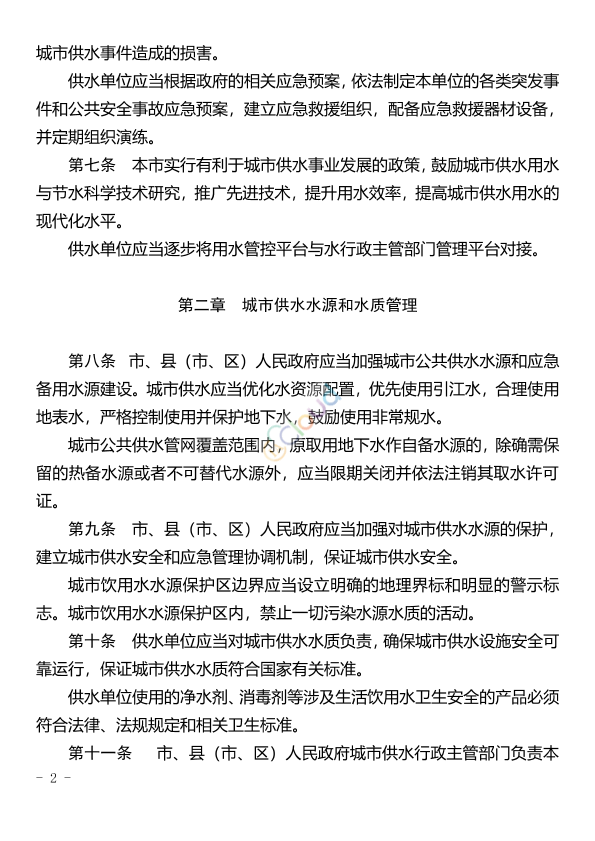 城市供水事件造成的损害。

供水单位应当根据政府的相关应急预案，依法制定本单位的各类突发事件和公共安全事故应急预案，建立应急救援组织，配备应急救援器材设备，并定期组织演练。

第七条　本市实行有利于城市供水事业发展的政策，鼓励城市供水用水与节水科学技术研究，推广先进技术，提升用水效率，提高城市供水用水的现代化水平。

供水单位应当逐步将用水管控平台与水行政主管部门管理平台对接。

第二章　城市供水水源和水质管理

第八条　市、县（市、区）人民政府应当加强城市公共供水水源和应急备用水源建设。城市供水应当优化水资源配置，优先使用引江水，合理使用地表水，严格控制使用并保护地下水，鼓励使用非常规水。

城市公共供水管网覆盖范围内，原取用地下水作自备水源的，除确需保留的热备水源或者不可替代水源外，应当限期关闭并依法注销其取水许可证。

第九条　市、县（市、区）人民政府应当加强对城市供水水源的保护，建立城市供水安全和应急管理协调机制，保证城市供水安全。

城市饮用水水源保护区边界应当设立明确的地理界标和明显的警示标志。城市饮用水水源保护区内，禁止一切污染水源水质的活动。

第十条　供水单位应当对城市供水水质负责，确保城市供水设施安全可靠运行，保证城市供水水质符合国家有关标准。

供水单位使用的净水剂、消毒剂等涉及生活饮用水卫生安全的产品必须符合法律、法规规定和相关卫生标准。

第十一条　市、县（市、区）人民政府城市供水行政主管部门负责本

- 2 -